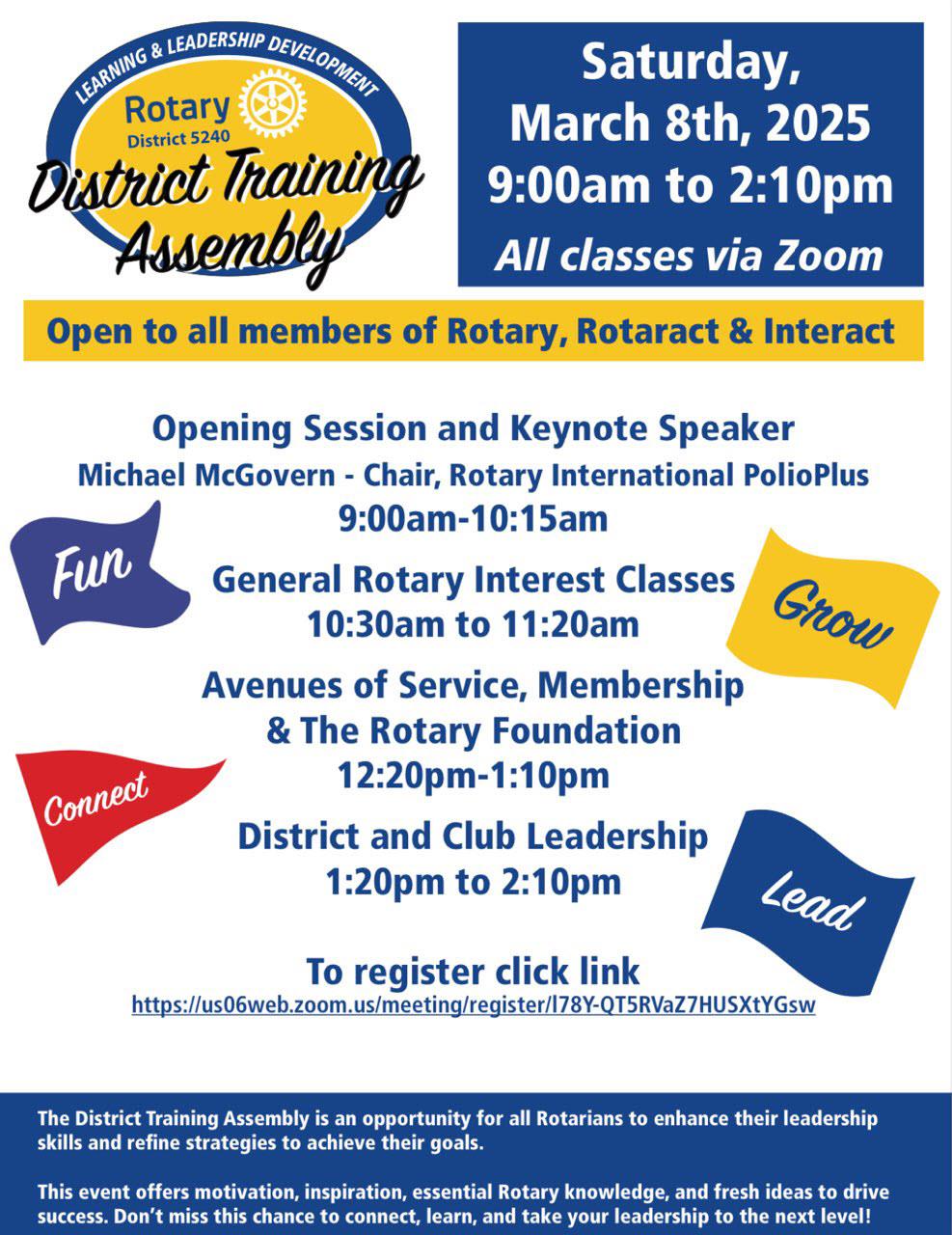 LEARNING & LEADERSHIP DEVELOPMENT

Rotary
District 5240

District Training Assembly

Saturday, March 8th, 2025
9:00am to 2:10pm
All classes via Zoom

Open to all members of Rotary, Rotaract & Interact

Opening Session and Keynote Speaker
Michael McGovern - Chair, Rotary International PolioPlus
9:00am-10:15am

Fun

General Rotary Interest Classes
10:30am to 11:20am

Grow

Avenues of Service, Membership
& The Rotary Foundation
12:20pm-1:10pm

Connect

District and Club Leadership
1:20pm to 2:10pm

Lead

To register click link
https://us06web.zoom.us/meeting/register/l78Y-QT5RVaZ7HUSXtYGsw

The District Training Assembly is an opportunity for all Rotarians to enhance their leadership skills and refine strategies to achieve their goals.

This event offers motivation, inspiration, essential Rotary knowledge, and fresh ideas to drive success. Don't miss this chance to connect, learn, and take your leadership to the next level!